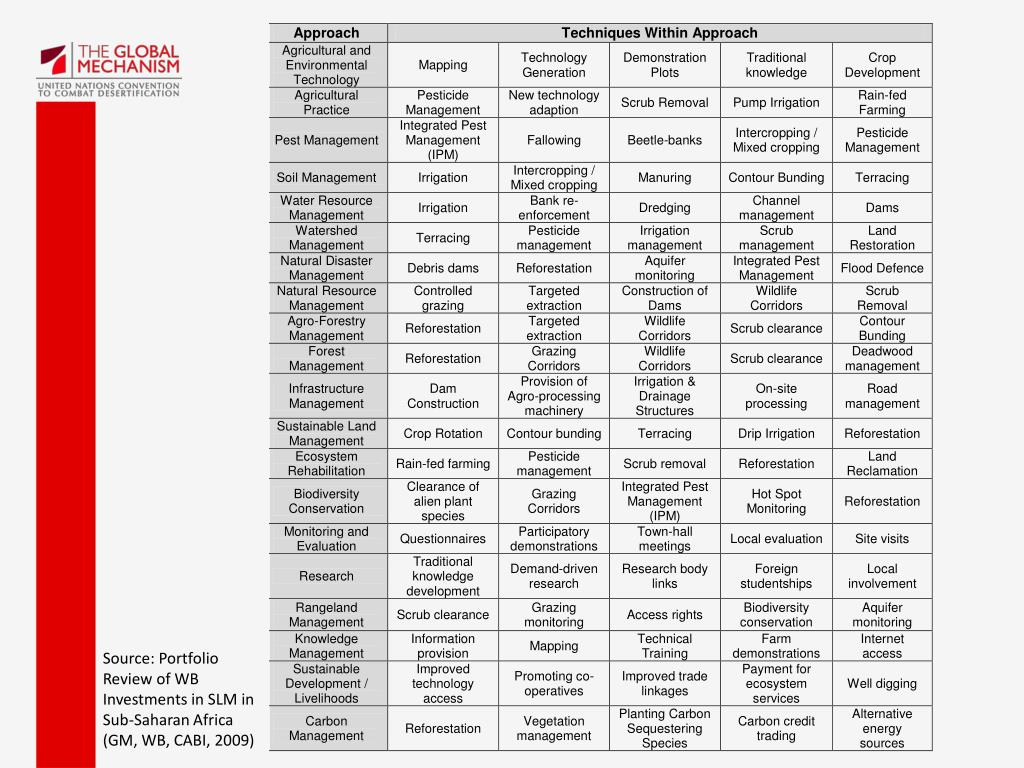 THE GLOBAL MECHANISM
UNITED NATIONS CONVENTION TO COMBAT DESERTIFICATION

| Approach | Techniques Within Approach | | | | |
|---|---|---|---|---|---|
| Agricultural and Environmental Technology | Mapping | Technology Generation | Demonstration Plots | Traditional knowledge | Crop Development |
| Agricultural Practice | Pesticide Management | New technology adaption | Scrub Removal | Pump Irrigation | Rain-fed Farming |
| Pest Management | Integrated Pest Management (IPM) | Fallowing | Beetle-banks | Intercropping / Mixed cropping | Pesticide Management |
| Soil Management | Irrigation | Intercropping / Mixed cropping | Manuring | Contour Bunding | Terracing |
| Water Resource Management | Irrigation | Bank re-enforcement | Dredging | Channel management | Dams |
| Watershed Management | Terracing | Pesticide management | Irrigation management | Scrub management | Land Restoration |
| Natural Disaster Management | Debris dams | Reforestation | Aquifer monitoring | Integrated Pest Management | Flood Defence |
| Natural Resource Management | Controlled grazing | Targeted extraction | Construction of Dams | Wildlife Corridors | Scrub Removal |
| Agro-Forestry Management | Reforestation | Targeted extraction | Wildlife Corridors | Scrub clearance | Contour Bunding |
| Forest Management | Reforestation | Grazing Corridors | Wildlife Corridors | Scrub clearance | Deadwood management |
| Infrastructure Management | Dam Construction | Provision of Agro-processing machinery | Irrigation & Drainage Structures | On-site processing | Road management |
| Sustainable Land Management | Crop Rotation | Contour bunding | Terracing | Drip Irrigation | Reforestation |
| Ecosystem Rehabilitation | Rain-fed farming | Pesticide management | Scrub removal | Reforestation | Land Reclamation |
| Biodiversity Conservation | Clearance of alien plant species | Grazing Corridors | Integrated Pest Management (IPM) | Hot Spot Monitoring | Reforestation |
| Monitoring and Evaluation | Questionnaires | Participatory demonstrations | Town-hall meetings | Local evaluation | Site visits |
| Research | Traditional knowledge development | Demand-driven research | Research body links | Foreign studentships | Local involvement |
| Rangeland Management | Scrub clearance | Grazing monitoring | Access rights | Biodiversity conservation | Aquifer monitoring |
| Knowledge Management | Information provision | Mapping | Technical Training | Farm demonstrations | Internet access |
| Sustainable Development / Livelihoods | Improved technology access | Promoting co-operatives | Improved trade linkages | Payment for ecosystem services | Well digging |
| Carbon Management | Reforestation | Vegetation management | Planting Carbon Sequestering Species | Carbon credit trading | Alternative energy sources |

Source: Portfolio Review of WB Investments in SLM in Sub-Saharan Africa (GM, WB, CABI, 2009)